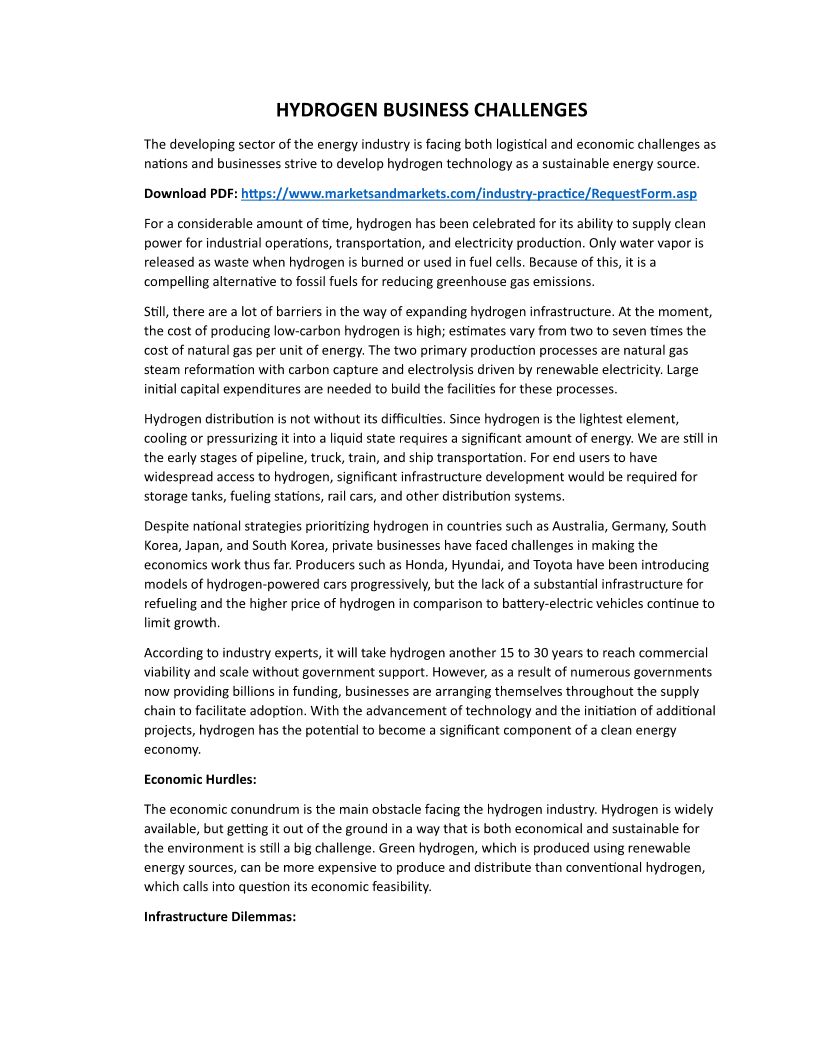 HYDROGEN BUSINESS CHALLENGES

The developing sector of the energy industry is facing both logistical and economic challenges as nations and businesses strive to develop hydrogen technology as a sustainable energy source.

Download PDF: https://www.marketsandmarkets.com/industry-practice/RequestForm.asp

For a considerable amount of time, hydrogen has been celebrated for its ability to supply clean power for industrial operations, transportation, and electricity production. Only water vapor is released as waste when hydrogen is burned or used in fuel cells. Because of this, it is a compelling alternative to fossil fuels for reducing greenhouse gas emissions.

Still, there are a lot of barriers in the way of expanding hydrogen infrastructure. At the moment, the cost of producing low-carbon hydrogen is high; estimates vary from two to seven times the cost of natural gas per unit of energy. The two primary production processes are natural gas steam reformation with carbon capture and electrolysis driven by renewable electricity. Large initial capital expenditures are needed to build the facilities for these processes.

Hydrogen distribution is not without its difficulties. Since hydrogen is the lightest element, cooling or pressurizing it into a liquid state requires a significant amount of energy. We are still in the early stages of pipeline, truck, train, and ship transportation. For end users to have widespread access to hydrogen, significant infrastructure development would be required for storage tanks, fueling stations, rail cars, and other distribution systems.

Despite national strategies prioritizing hydrogen in countries such as Australia, Germany, South Korea, Japan, and South Korea, private businesses have faced challenges in making the economics work thus far. Producers such as Honda, Hyundai, and Toyota have been introducing models of hydrogen-powered cars progressively, but the lack of a substantial infrastructure for refueling and the higher price of hydrogen in comparison to battery-electric vehicles continue to limit growth.

According to industry experts, it will take hydrogen another 15 to 30 years to reach commercial viability and scale without government support. However, as a result of numerous governments now providing billions in funding, businesses are arranging themselves throughout the supply chain to facilitate adoption. With the advancement of technology and the initiation of additional projects, hydrogen has the potential to become a significant component of a clean energy economy.

Economic Hurdles:

The economic conundrum is the main obstacle facing the hydrogen industry. Hydrogen is widely available, but getting it out of the ground in a way that is both economical and sustainable for the environment is still a big challenge. Green hydrogen, which is produced using renewable energy sources, can be more expensive to produce and distribute than conventional hydrogen, which calls into question its economic feasibility.

Infrastructure Dilemmas: